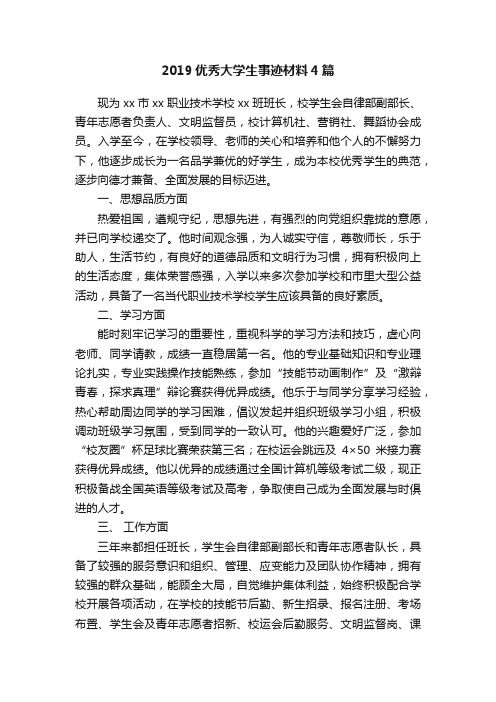 2019 优秀大学生事迹材料 4 篇

现为 xx 市 xx 职业技术学校 xx 班班长，校学生会自律部副部长、青年志愿者负责人、文明监督员，校计算机社、营销社、舞蹈协会成员。入学至今，在学校领导、老师的关心和培养和他个人的不懈努力下，他逐步成长为一名品学兼优的好学生，成为本校优秀学生的典范，逐步向德才兼备、全面发展的目标迈进。

一、思想品质方面

热爱祖国，遵规守纪，思想先进，有强烈的向党组织靠拢的意愿，并已向学校递交了。他时间观念强，为人诚实守信，尊敬师长，乐于助人，生活节约，有良好的道德品质和文明行为习惯，拥有积极向上的生活态度，集体荣誉感强，入学以来多次参加学校和市里大型公益活动，具备了一名当代职业技术学校学生应该具备的良好素质。

二、学习方面

能时刻牢记学习的重要性，重视科学的学习方法和技巧，虚心向老师、同学请教，成绩一直稳居第一名。他的专业基础知识和专业理论扎实，专业实践操作技能熟练，参加“技能节动画制作”及“激辩青春，探求真理”辩论赛获得优异成绩。他乐于与同学分享学习经验，热心帮助周边同学的学习困难，倡议发起并组织班级学习小组，积极调动班级学习氛围，受到同学的一致认可。他的兴趣爱好广泛，参加“校友圈”杯足球比赛荣获第三名；在校运会跳远及 4×50 米接力赛获得优异成绩。他以优异的成绩通过全国计算机等级考试二级，现正积极备战全国英语等级考试及高考，争取使自己成为全面发展与时俱进的人才。

三、 工作方面

三年来都担任班长，学生会自律部副部长和青年志愿者队长，具备了较强的服务意识和组织、管理、应变能力及团队协作精神，拥有较强的群众基础，能顾全大局，自觉维护集体利益，始终积极配合学校开展各项活动，在学校的技能节后勤、新生招录、报名注册、考场布置、学生会及青年志愿者招新、校运会后勤服务、文明监督岗、课